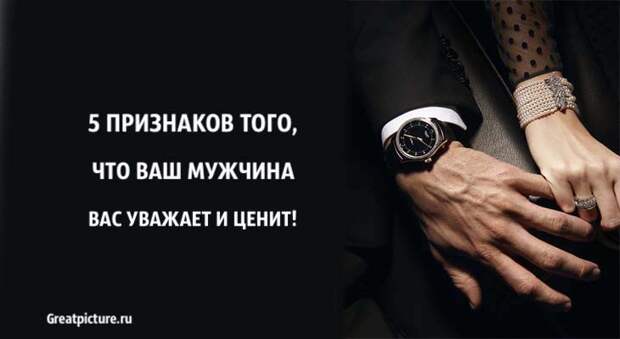 5 ПРИЗНАКОВ ТОГО,
ЧТО ВАШ МУЖЧИНА
ВАС УВАЖАЕТ И ЦЕНИТ!

Greatpicture.ru